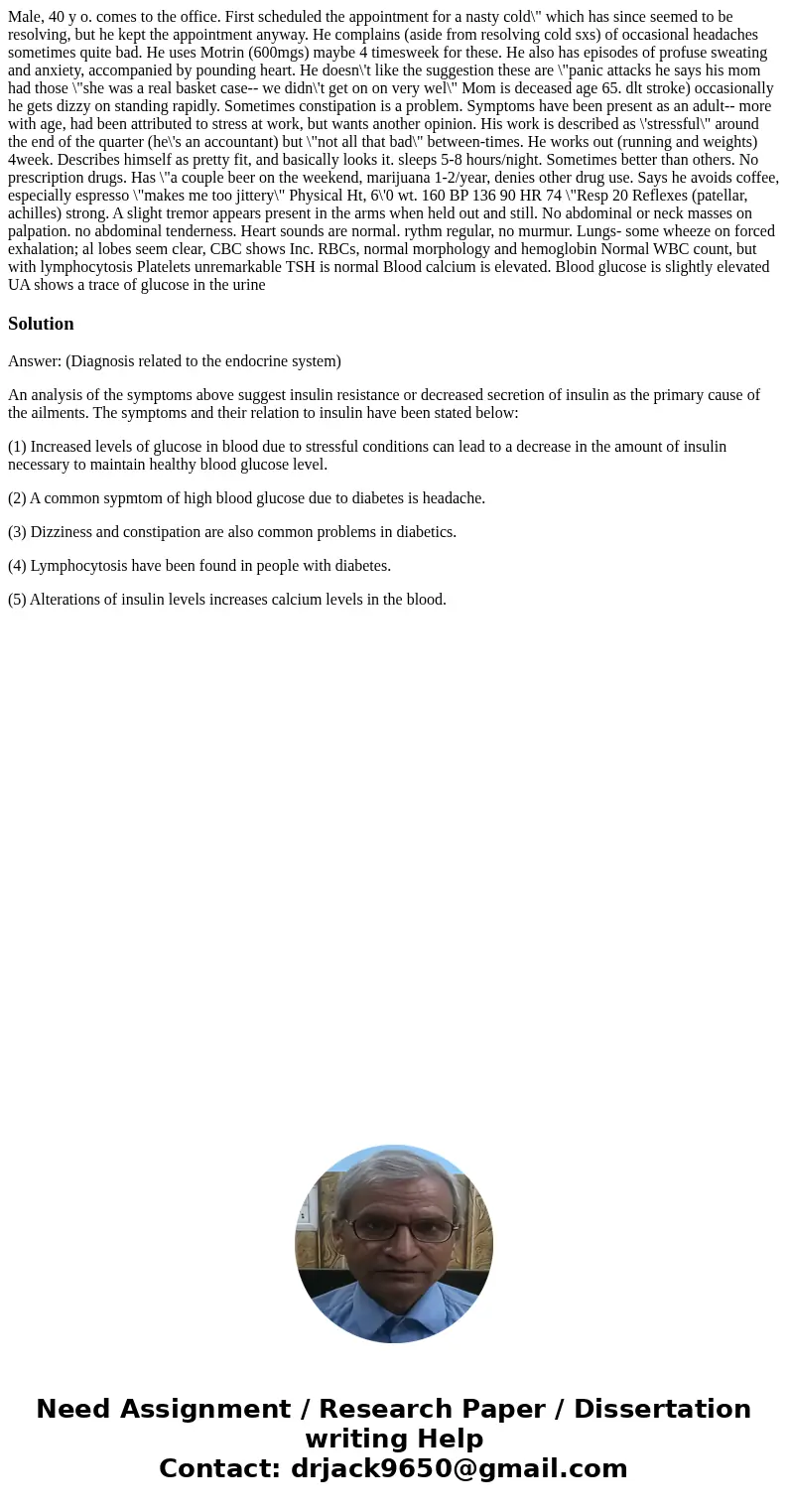 Male, 40 y o. comes to the office. First scheduled the appointment for a nasty cold\" which has since seemed to be resolving, but he kept the appointment anyway. He complains (aside from resolving cold sxs) of occasional headaches sometimes quite bad. He uses Motrin (600mgs) maybe 4 timesweek for these. He also has episodes of profuse sweating and anxiety, accompanied by pounding heart. He doesn\'t like the suggestion these are \"panic attacks he says his mom had those \"she was a real basket case-- we didn\'t get on on very wel\" Mom is deceased age 65. dlt stroke) occasionally he gets dizzy on standing rapidly. Sometimes constipation is a problem. Symptoms have been present as an adult-- more with age, had been attributed to stress at work, but wants another opinion. His work is described as \'stressful\" around the end of the quarter (he\'s an accountant) but \"not all that bad\" between-times. He works out (running and weights) 4week. Describes himself as pretty fit, and basically looks it. sleeps 5-8 hours/night. Sometimes better than others. No prescription drugs. Has \"a couple beer on the weekend, marijuana 1-2/year, denies other drug use. Says he avoids coffee, especially espresso \"makes me too jittery\" Physical Ht, 6\'0 wt. 160 BP 136 90 HR 74 \"Resp 20 Reflexes (patellar, achilles) strong. A slight tremor appears present in the arms when held out and still. No abdominal or neck masses on palpation. no abdominal tenderness. Heart sounds are normal. rythm regular, no murmur. Lungs- some wheeze on forced exhalation; al lobes seem clear, CBC shows Inc. RBCs, normal morphology and hemoglobin Normal WBC count, but with lymphocytosis Platelets unremarkable TSH is normal Blood calcium is elevated. Blood glucose is slightly elevated UA shows a trace of glucose in the urine

Solution

Answer: (Diagnosis related to the endocrine system)

An analysis of the symptoms above suggest insulin resistance or decreased secretion of insulin as the primary cause of the ailments. The symptoms and their relation to insulin have been stated below:

(1) Increased levels of glucose in blood due to stressful conditions can lead to a decrease in the amount of insulin necessary to maintain healthy blood glucose level.

(2) A common sypmtom of high blood glucose due to diabetes is headache.

(3) Dizziness and constipation are also common problems in diabetics.

(4) Lymphocytosis have been found in people with diabetes.

(5) Alterations of insulin levels increases calcium levels in the blood.

Need Assignment / Research Paper / Dissertation writing Help
Contact: drjack9650@gmail.com